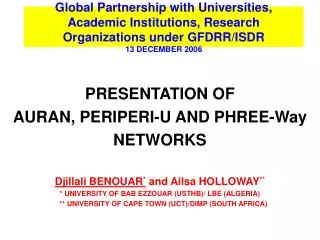 Global Partnership with Universities, Academic Institutions, Research Organizations under GFDRR/ISDR
13 DECEMBER 2006

PRESENTATION OF
AURAN, PERIPERI-U AND PHREE-Way NETWORKS

Djillali BENOUAR* and Ailsa HOLLOWAY**
* UNIVERSITY OF BAB EZZOUAR (USTHB)/ LBE (ALGERIA)
** UNIVERSITY OF CAPE TOWN (UCT)/DIMP (SOUTH AFRICA)